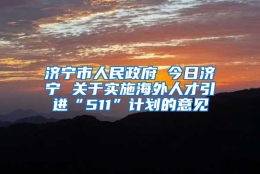 济宁市人民政府 今日济宁 关于实施海外人才引进“511”计划的意见